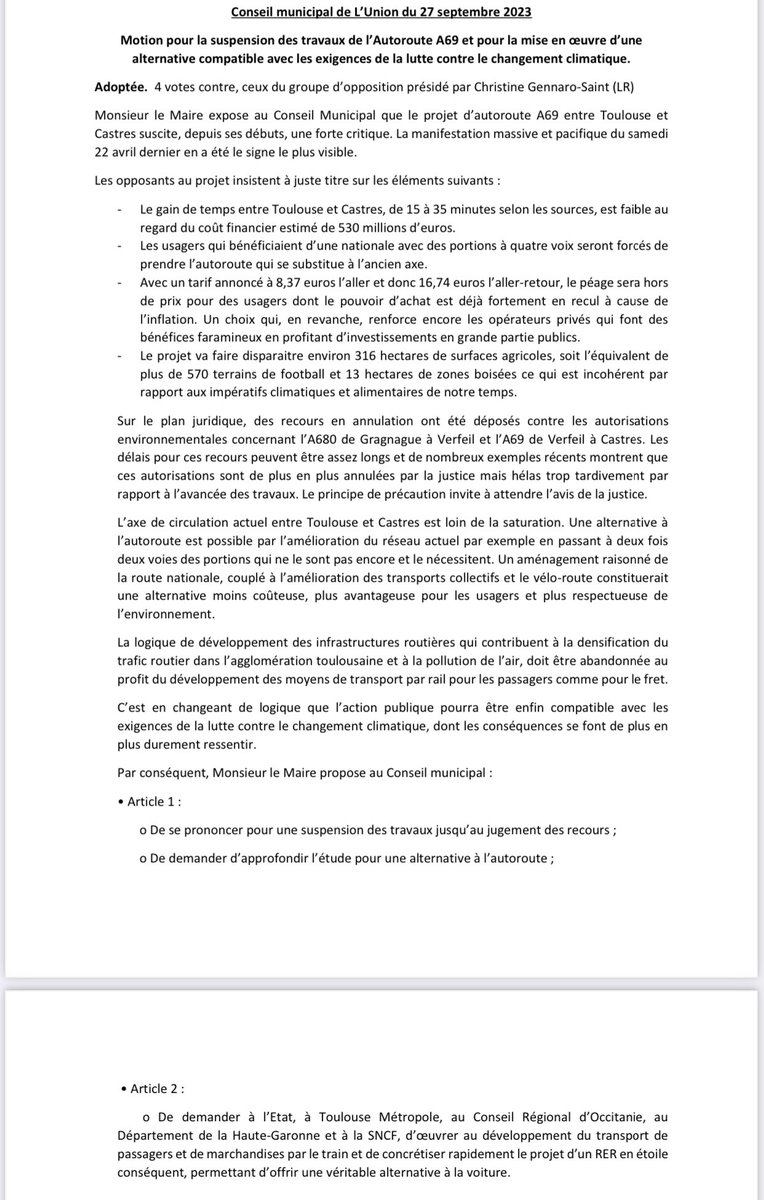 Conseil municipal de L'Union du 27 septembre 2023

Motion pour la suspension des travaux de l'Autoroute A69 et pour la mise en œuvre d'une alternative compatible avec les exigences de la lutte contre le changement climatique.

Adoptée. 4 votes contre, ceux du groupe d'opposition présidé par Christine Gennaro-Saint (LR)

Monsieur le Maire expose au Conseil Municipal que le projet d'autoroute A69 entre Toulouse et Castres suscite, depuis ses débuts, une forte critique. La manifestation massive et pacifique du samedi 22 avril dernier en a été le signe le plus visible.

Les opposants au projet insistent à juste titre sur les éléments suivants :

- Le gain de temps entre Toulouse et Castres, de 15 à 35 minutes selon les sources, est faible au regard du coût financier estimé de 530 millions d'euros.
- Les usagers qui bénéficiaient d'une nationale avec des portions à quatre voix seront forcés de prendre l'autoroute qui se substitue à l'ancien axe.
- Avec un tarif annoncé à 8,37 euros l'aller et donc 16,74 euros l'aller-retour, le péage sera hors de prix pour des usagers dont le pouvoir d'achat est déjà fortement en recul à cause de l'inflation. Un choix qui, en revanche, renforce encore les opérateurs privés qui font des bénéfices faramineux en profitant d'investissements en grande partie publics.
- Le projet va faire disparaitre environ 316 hectares de surfaces agricoles, soit l'équivalent de plus de 570 terrains de football et 13 hectares de zones boisées ce qui est incohérent par rapport aux impératifs climatiques et alimentaires de notre temps.

Sur le plan juridique, des recours en annulation ont été déposés contre les autorisations environnementales concernant l'A680 de Gragnague à Verfeil et l'A69 de Verfeil à Castres. Les délais pour ces recours peuvent être assez longs et de nombreux exemples récents montrent que ces autorisations sont de plus en plus annulées par la justice mais hélas trop tardivement par rapport à l'avancée des travaux. Le principe de précaution invite à attendre l'avis de la justice.

L'axe de circulation actuel entre Toulouse et Castres est loin de la saturation. Une alternative à l'autoroute est possible par l'amélioration du réseau actuel par exemple en passant à deux fois deux voies des portions qui ne le sont pas encore et le nécessitent. Un aménagement raisonné de la route nationale, couplé à l'amélioration des transports collectifs et le vélo-route constituerait une alternative moins coûteuse, plus avantageuse pour les usagers et plus respectueuse de l'environnement.

La logique de développement des infrastructures routières qui contribuent à la densification du trafic routier dans l'agglomération toulousaine et à la pollution de l'air, doit être abandonnée au profit du développement des moyens de transport par rail pour les passagers comme pour le fret.

C'est en changeant de logique que l'action publique pourra être enfin compatible avec les exigences de la lutte contre le changement climatique, dont les conséquences se font de plus en plus durement ressentir.

Par conséquent, Monsieur le Maire propose au Conseil municipal :

• Article 1 :

o De se prononcer pour une suspension des travaux jusqu'au jugement des recours ;

o De demander d'approfondir l'étude pour une alternative à l'autoroute ;

• Article 2 :

o De demander à l'Etat, à Toulouse Métropole, au Conseil Régional d'Occitanie, au Département de la Haute-Garonne et à la SNCF, d'œuvrer au développement du transport de passagers et de marchandises par le train et de concrétiser rapidement le projet d'un RER en étoile conséquent, permettant d'offrir une véritable alternative à la voiture.